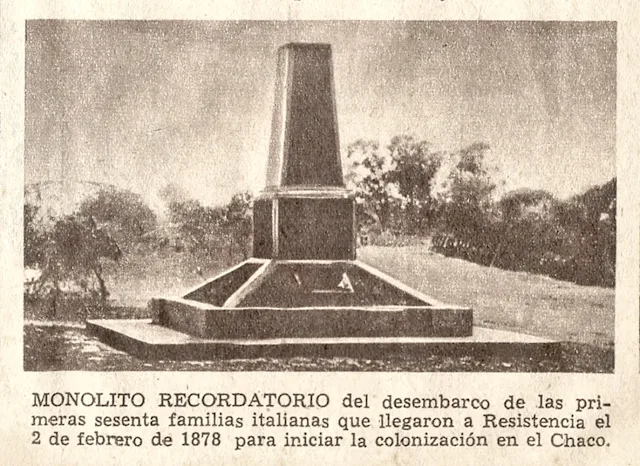 MONOLITO RECORDATORIO del desembarco de las primeras sesenta familias italianas que llegaron a Resistencia el 2 de febrero de 1878 para iniciar la colonización en el Chaco.